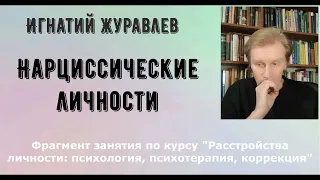 ИГНАТИЙ ЖУРАВЛЕВ

НАРЦИССИЧЕСКИЕ ЛИЧНОСТИ

Фрагмент занятия по курсу "Расстройства личности: психология, психотерапия, коррекция"